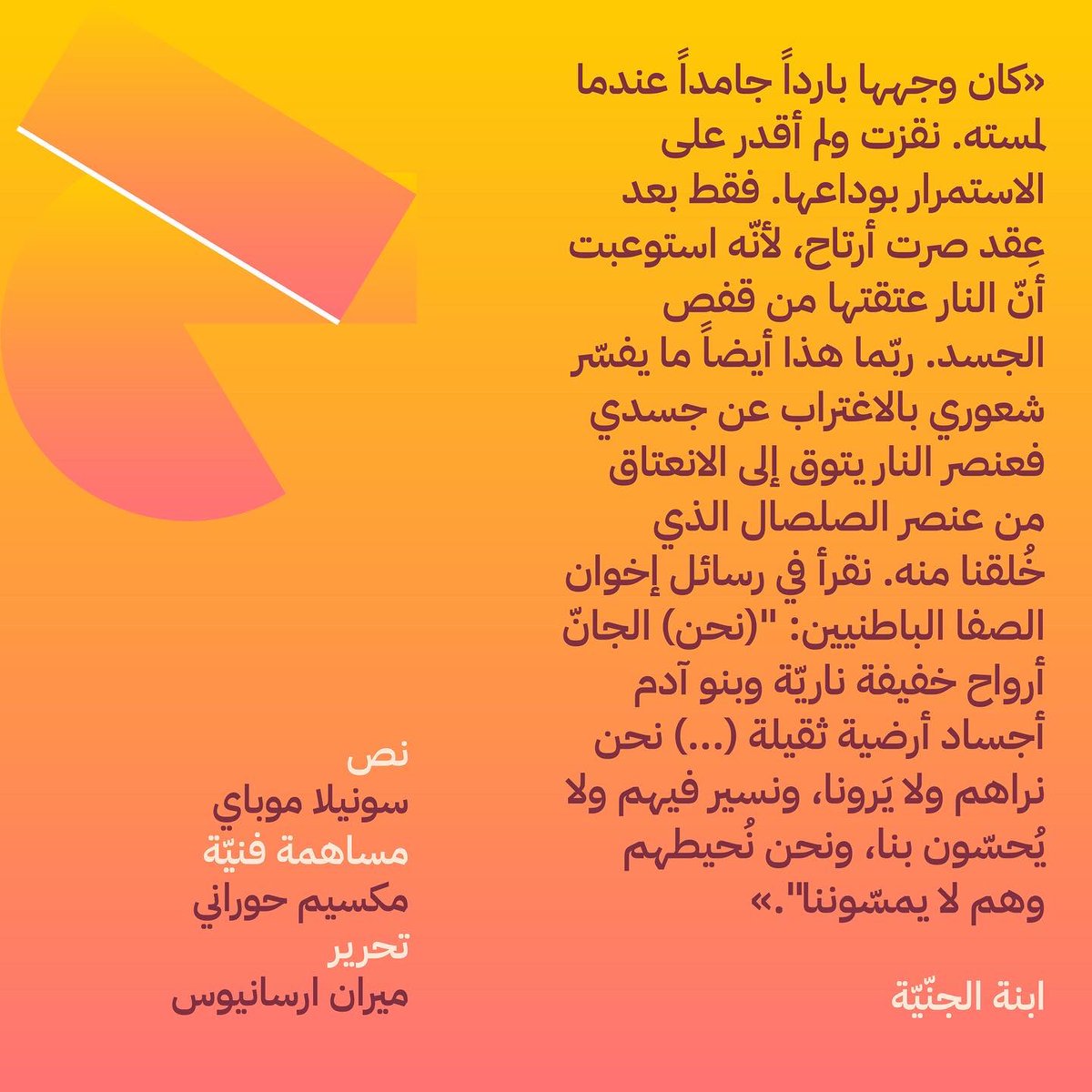 «كان وجهها بارداً جامداً عندما لمسته. نقزت ولم أقدر على الاستمرار بوداعها. فقط بعد عِقد صرت أرتاح، لأنّه استوعبت أنّ النار عتقتها من قفص الجسد. ربّما هذا أيضاً ما يفسّر شعوري بالاغتراب عن جسدي فعنصر النار يتوق إلى الانعتاق من عنصر الصلصال الذي خُلقنا منه. نقرأ في رسائل إخوان الصفا الباطنيين: "(نحن) الجانّ أرواح خفيفة ناريّة وبنو آدم أجساد أرضية ثقيلة (...) نحن نراهم ولا يَرونا، ونسير فيهم ولا يُحسّون بنا، ونحن نُحيطهم وهم لا يمسّوننا".»

ابنة الجنّيّة

نص
سونيلا موباي
مساهمة فنيّة
مكسيم حوراني
تحرير
ميران ارسانيوس